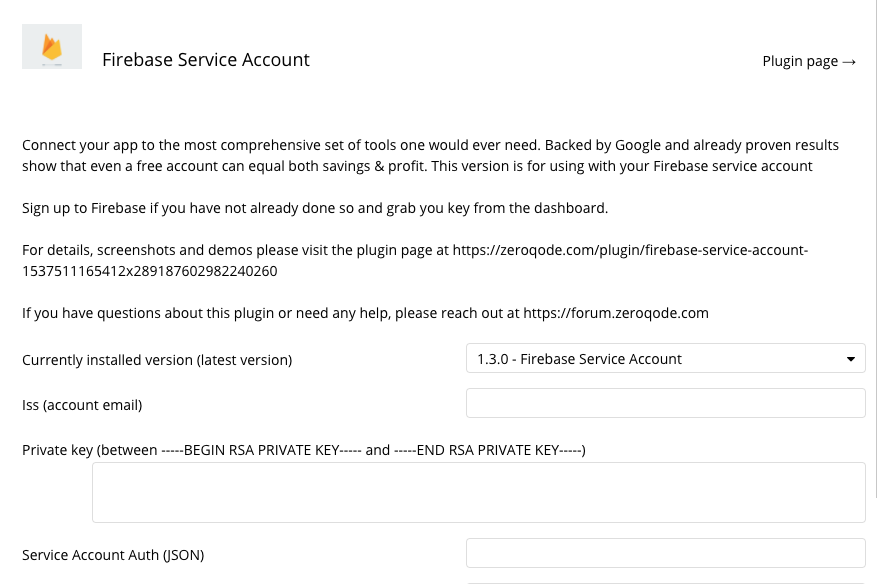 Firebase Service Account

Plugin page →

Connect your app to the most comprehensive set of tools one would ever need. Backed by Google and already proven results show that even a free account can equal both savings & profit. This version is for using with your Firebase service account

Sign up to Firebase if you have not already done so and grab you key from the dashboard.

For details, screenshots and demos please visit the plugin page at https://zeroqode.com/plugin/firebase-service-account-1537511165412x289187602982240260

If you have questions about this plugin or need any help, please reach out at https://forum.zeroqode.com

Currently installed version (latest version)

1.3.0 - Firebase Service Account

Iss (account email)

Private key (between -----BEGIN RSA PRIVATE KEY----- and -----END RSA PRIVATE KEY-----)

Service Account Auth (JSON)